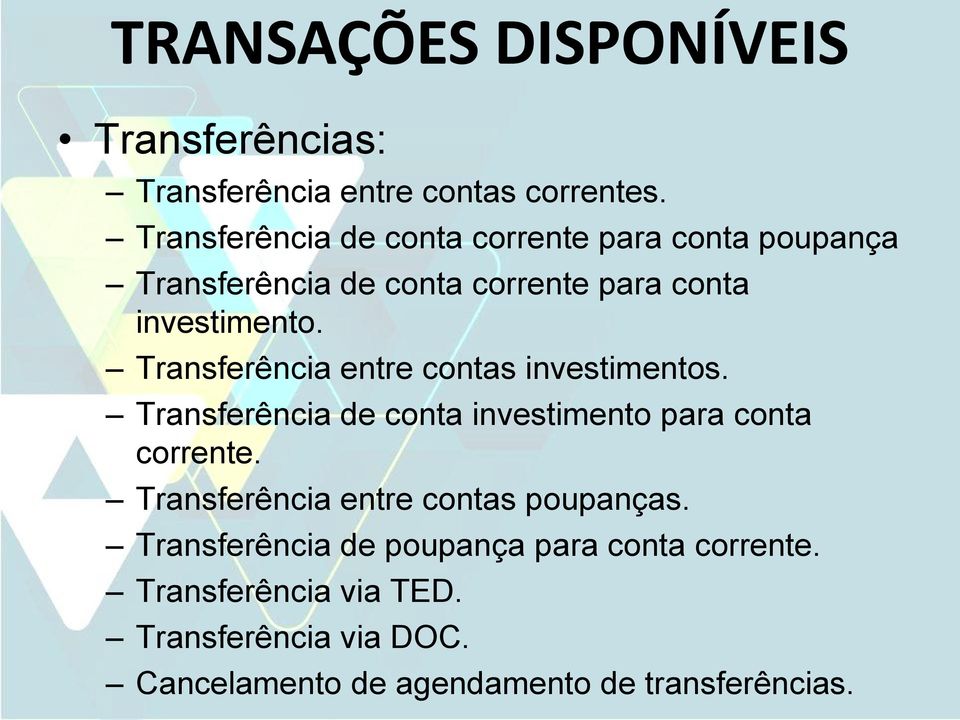 TRANSAÇÕES DISPONÍVEIS

• Transferências:
– Transferência entre contas correntes.
– Transferência de conta corrente para conta poupança
– Transferência de conta corrente para conta investimento.
– Transferência entre contas investimentos.
– Transferência de conta investimento para conta corrente.
– Transferência entre contas poupanças.
– Transferência de poupança para conta corrente.
– Transferência via TED.
– Transferência via DOC.
– Cancelamento de agendamento de transferências.